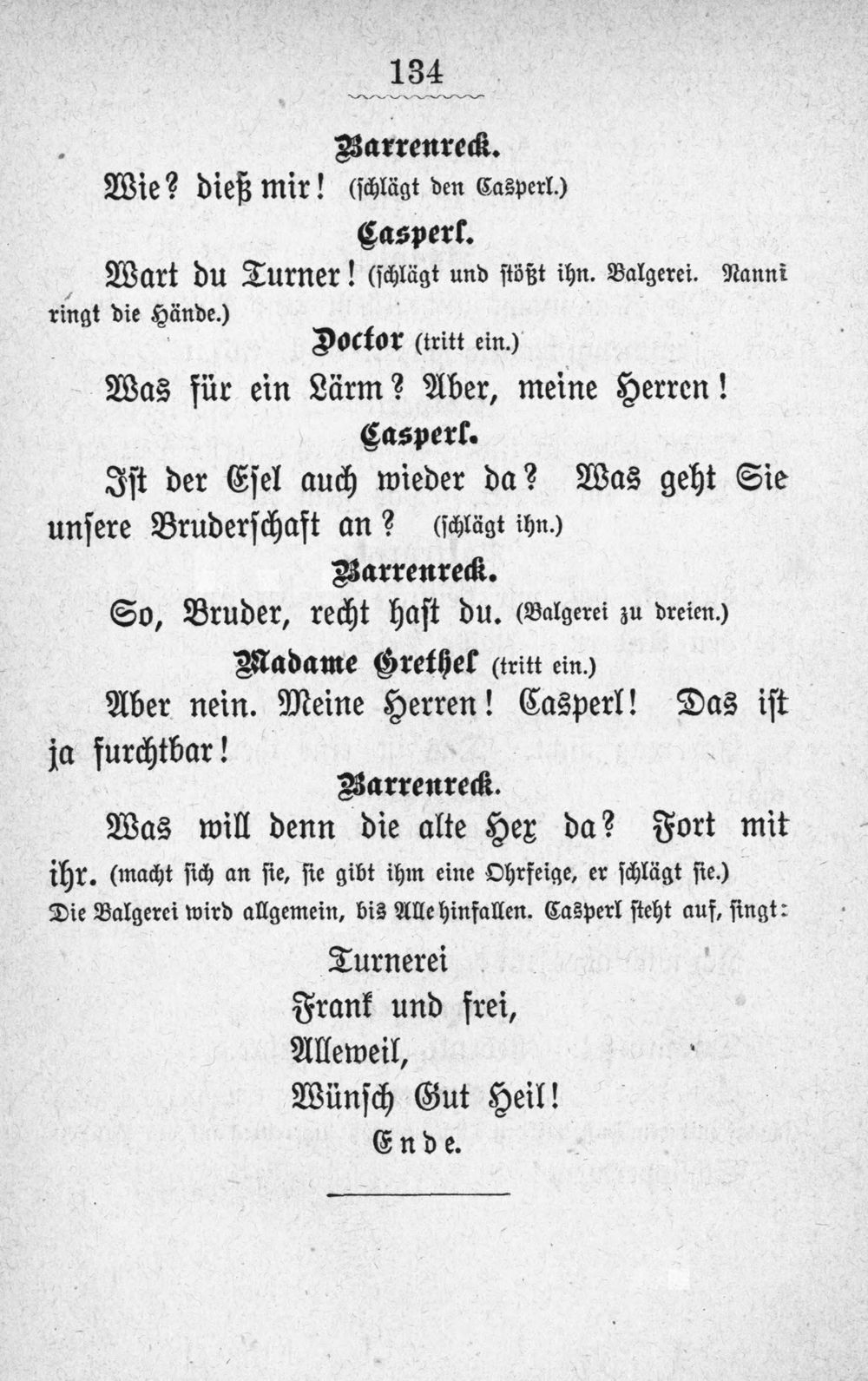 134

Barrenreck.

Wie? dieß mir! (schlägt den Casperl.)

Casperl.

Wart du Turner! (schlägt und stößt ihn. Balgerei. Nanni ringt die Hände.)

Doctor (tritt ein.)

Was für ein Lärm? Aber, meine Herren!

Casperl.

Ist der Esel auch wieder da? Was geht Sie unsere Bruderschaft an? (schlägt ihn.)

Barrenreck.

So, Bruder, recht hast du. (Balgerei zu dreien.)

Madame Grethel (tritt ein.)

Aber nein. Meine Herren! Casperl! Das ist ja furchtbar!

Barrenreck.

Was will denn die alte Hex da? Fort mit ihr. (macht sich an sie, sie gibt ihm eine Ohrfeige, er schlägt sie.) Die Balgerei wird allgemein, bis Alle hinfallen. Casperl steht auf, singt:

Turnerei
Frank und frei,
Alleweil,
Wünsch Gut Heil!

Ende.